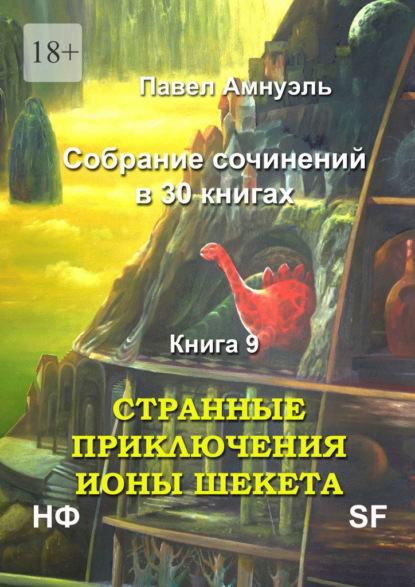 18+

Павел Амнуэль

Собрание сочинений в 30 книгах

Книга 9

СТРАННЫЕ ПРИКЛЮЧЕНИЯ ИОНЫ ШЕКЕТА

НФ

SF